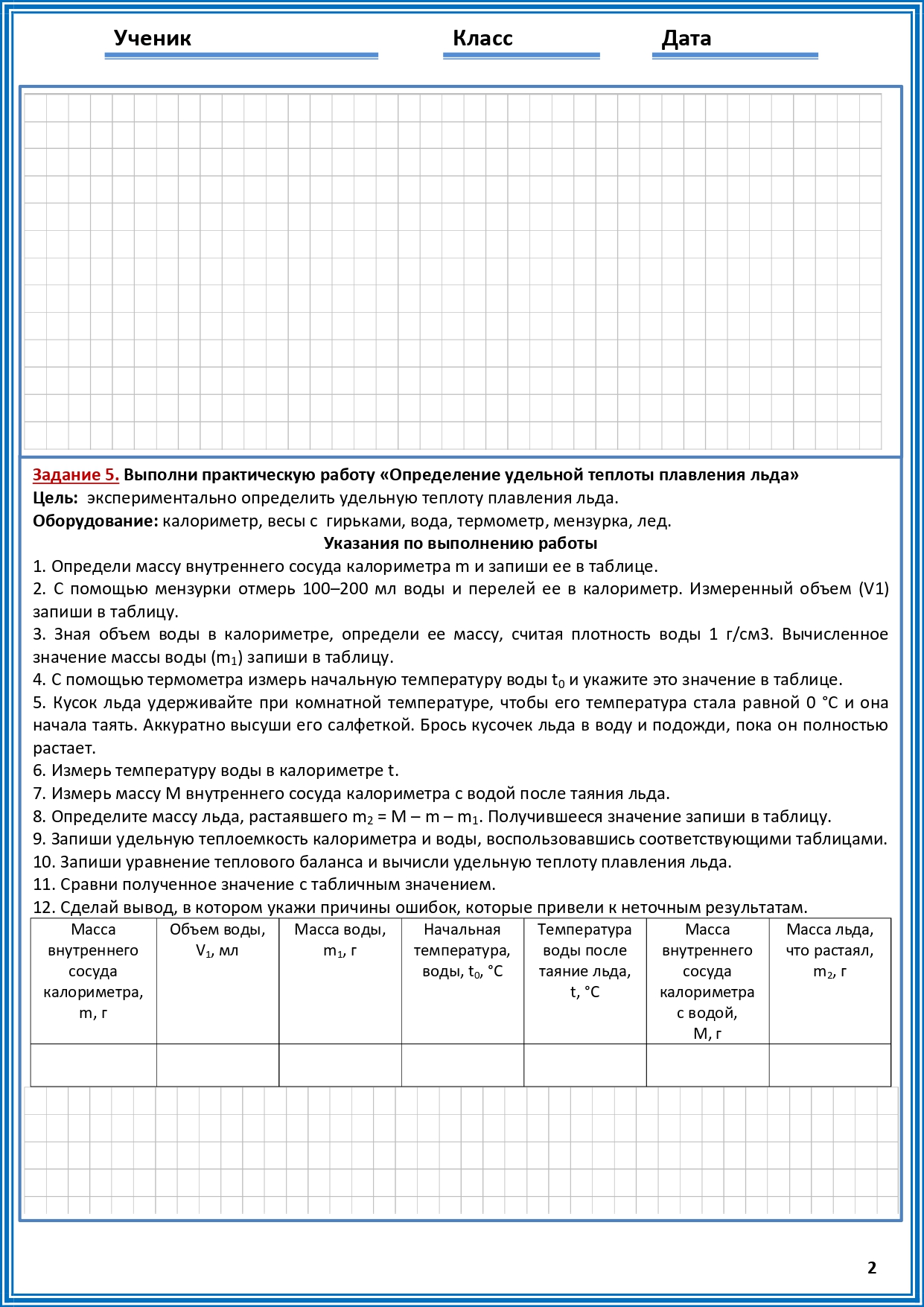 Ученик Класс Дата

Задание 5. Выполни практическую работу «Определение удельной теплоты плавления льда»
Цель: экспериментально определить удельную теплоту плавления льда.
Оборудование: калориметр, весы с гирьками, вода, термометр, мензурка, лед.

Указания по выполнению работы

1. Определи массу внутреннего сосуда калориметра m и запиши ее в таблице.
2. С помощью мензурки отмерь 100–200 мл воды и перелей ее в калориметр. Измеренный объем (V1) запиши в таблицу.
3. Зная объем воды в калориметре, определи ее массу, считая плотность воды 1 г/см3. Вычисленное значение массы воды ($m_1$) запиши в таблицу.
4. С помощью термометра измерь начальную температуру воды $t_0$ и укажите это значение в таблице.
5. Кусок льда удерживайте при комнатной температуре, чтобы его температура стала равной 0 °С и она начала таять. Аккуратно высуши его салфеткой. Брось кусочек льда в воду и подожди, пока он полностью растает.
6. Измерь температуру воды в калориметре t.
7. Измерь массу M внутреннего сосуда калориметра с водой после таяния льда.
8. Определите массу льда, растаявшего $m_2 = M – m – m_1$. Получившееся значение запиши в таблицу.
9. Запиши удельную теплоемкость калориметра и воды, воспользовавшись соответствующими таблицами.
10. Запиши уравнение теплового баланса и вычисли удельную теплоту плавления льда.
11. Сравни полученное значение с табличным значением.
12. Сделай вывод, в котором укажи причины ошибок, которые привели к неточным результатам.

| Масса внутреннего сосуда калориметра, m, г | Объем воды, $V_1$, мл | Масса воды, $m_1$, г | Начальная температура, воды, $t_0$, °С | Температура воды после таяние льда, t, °С | Масса внутреннего сосуда калориметра с водой, M, г | Масса льда, что растаял, $m_2$, г |
|---|---|---|---|---|---|---|
| | | | | | | |

2